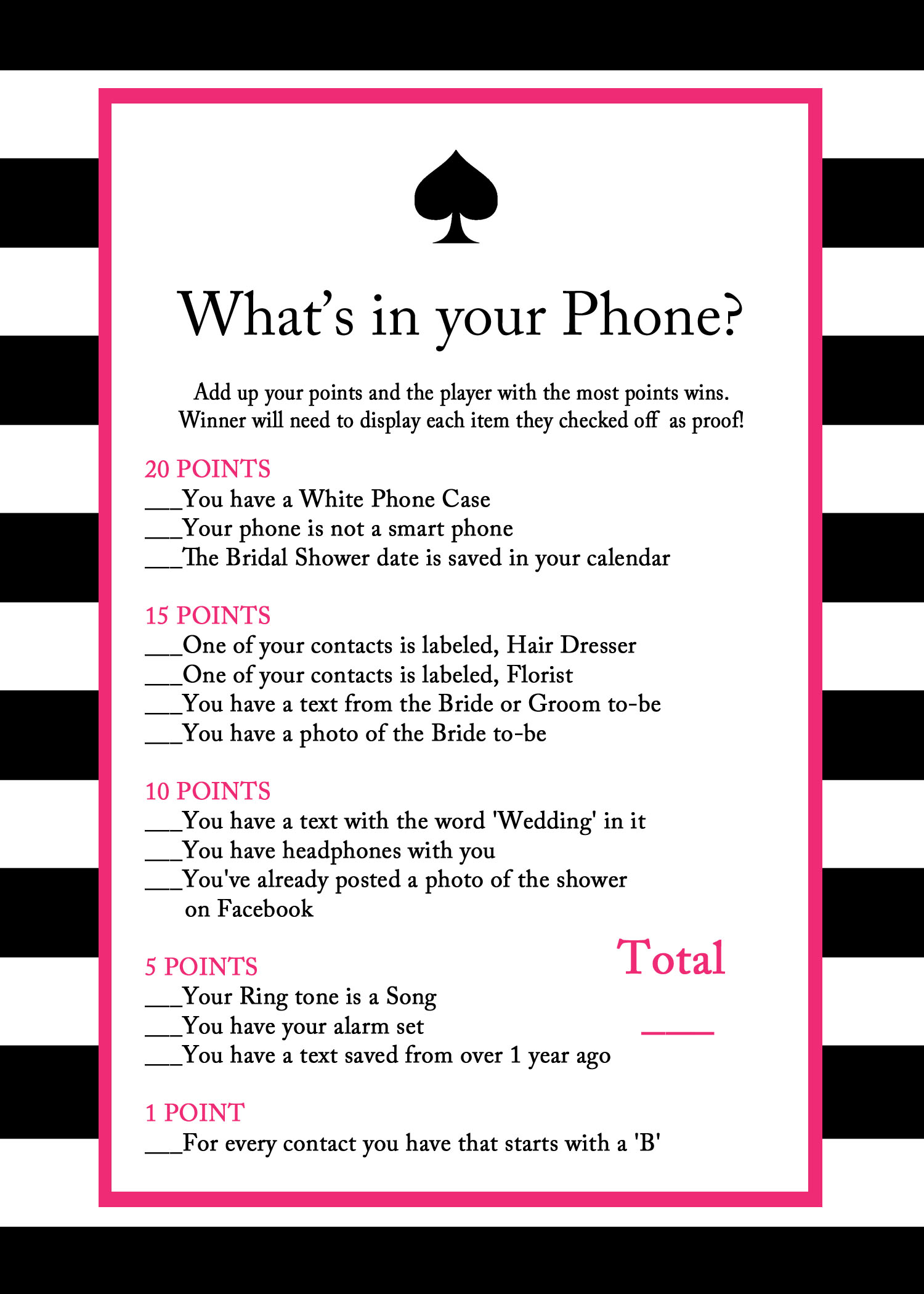 What's in your Phone?

Add up your points and the player with the most points wins.
Winner will need to display each item they checked off as proof!

20 POINTS
___You have a White Phone Case
___Your phone is not a smart phone
___The Bridal Shower date is saved in your calendar

15 POINTS
___One of your contacts is labeled, Hair Dresser
___One of your contacts is labeled, Florist
___You have a text from the Bride or Groom to-be
___You have a photo of the Bride to-be

10 POINTS
___You have a text with the word 'Wedding' in it
___You have headphones with you
___You've already posted a photo of the shower on Facebook

5 POINTS
___Your Ring tone is a Song
___You have your alarm set
___You have a text saved from over 1 year ago

Total
____

1 POINT
___For every contact you have that starts with a 'B'